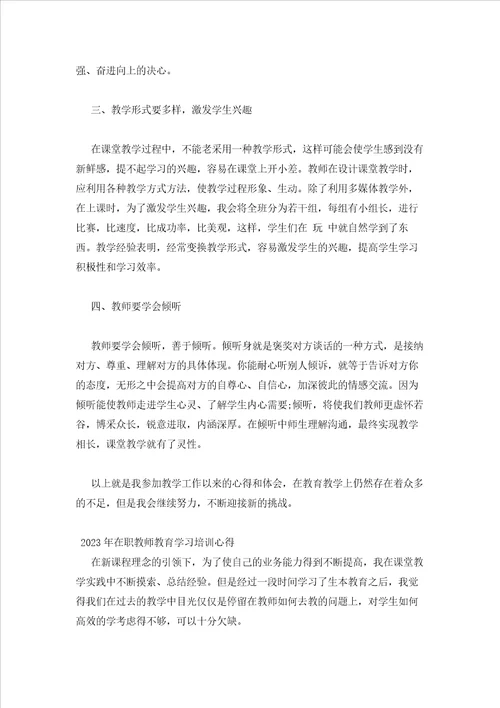 强、奋进向上的决心。

三、教学形式要多样，激发学生兴趣

在课堂教学过程中，不能老采用一种教学形式，这样可能会使学生感到没有新鲜感，提不起学习的兴趣，容易在课堂上开小差。教师在设计课堂教学时，应利用各种教学方式方法，使教学过程形象、生动。除了利用多媒体教学外，在上课时，为了激发学生兴趣，我会将全班分为若干组，每组有小组长，进行比赛，比速度，比成功率，比美观，这样，学生们在 玩 中就自然学到了东西。教学经验表明，经常变换教学形式，容易激发学生的兴趣，提高学生学习积极性和学习效率。

四、教师要学会倾听

教师要学会倾听，善于倾听。倾听身就是褒奖对方谈话的一种方式，是接纳对方、尊重、理解对方的具体体现。你能耐心听别人倾诉，就等于告诉对方你的态度，无形之中会提高对方的自尊心、自信心，加深彼此的情感交流。因为倾听能使教师走进学生心灵、了解学生内心需要;倾听，将使我们教师更虚怀若谷，博采众长，锐意进取，内涵深厚。在倾听中师生理解沟通，最终实现教学相长，课堂教学就有了灵性。

以上就是我参加教学工作以来的心得和体会，在教育教学上仍然存在着众多的不足，但是我会继续努力，不断迎接新的挑战。

2023年在职教师教育学习培训心得

在新课程理念的引领下，为了使自己的业务能力得到不断提高，我在课堂教学实践中不断摸索、总结经验。但是经过一段时间学习了生本教育之后，我觉得我们在过去的教学中目光仅仅是停留在教师如何去教的问题上，对学生如何高效的学考虑得不够，可以十分欠缺。